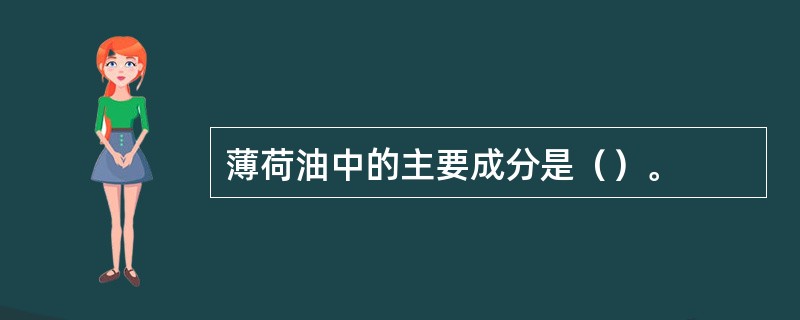 薄荷油中的主要成分是（）。